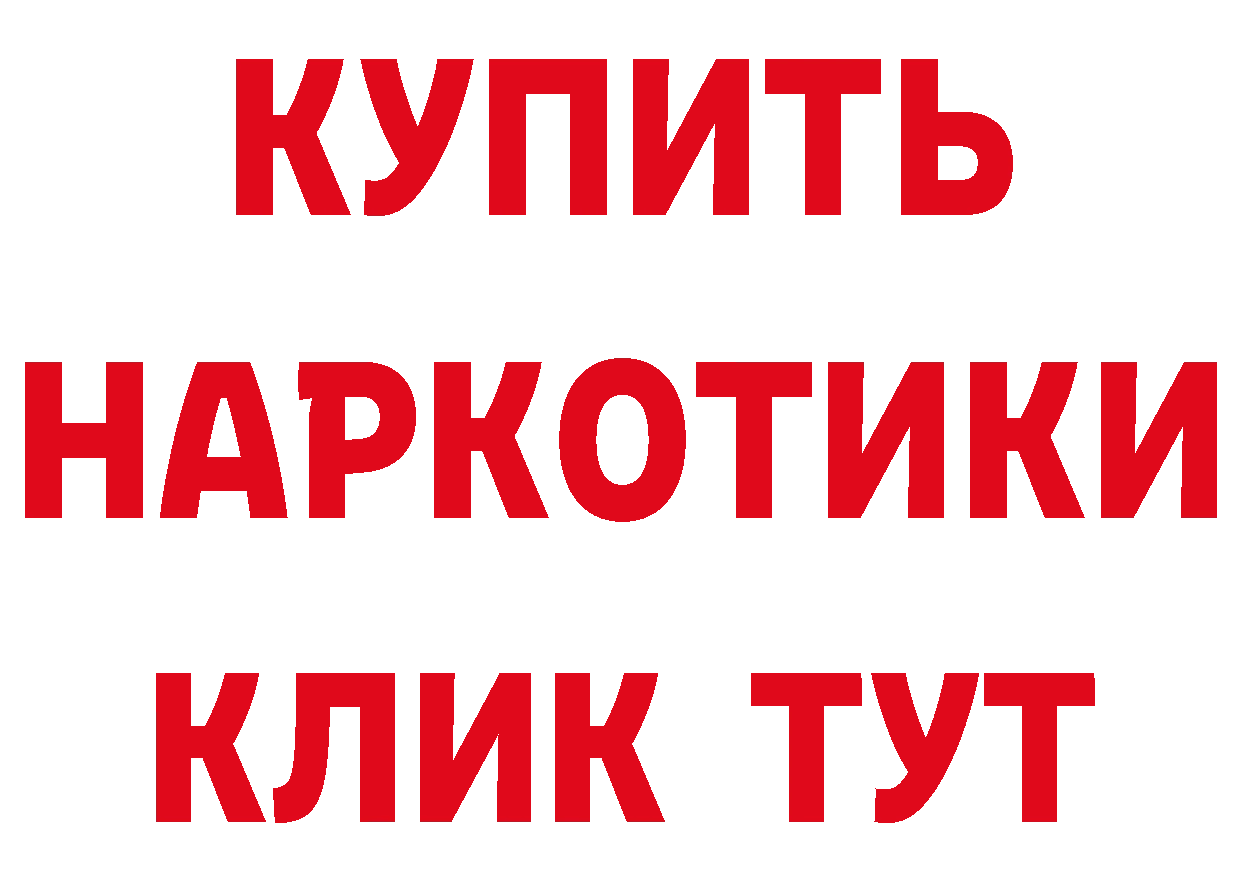 КУПИТЬ
НАРКОТИКИ
КЛИК ТУТ